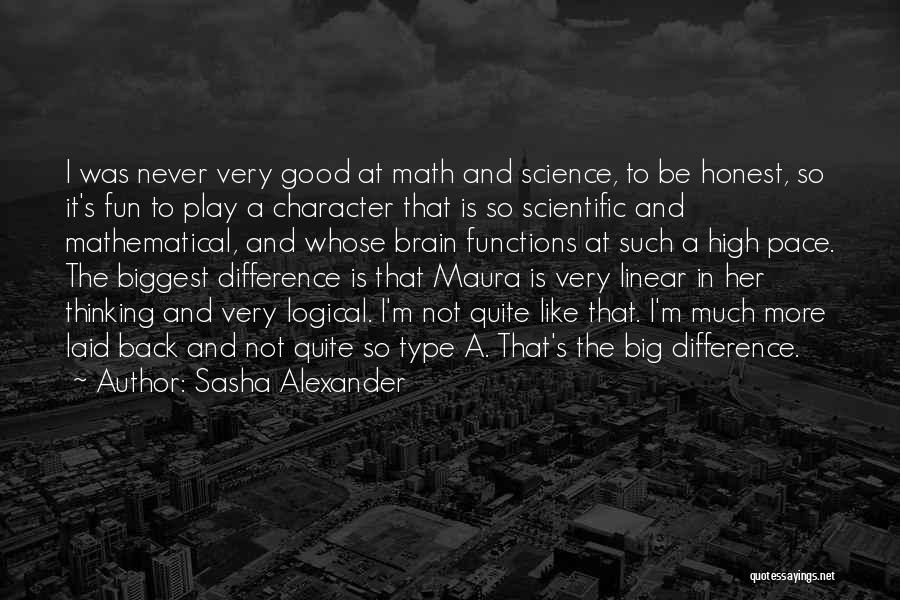 I was never very good at math and science, to be honest, so it's fun to play a character that is so scientific and mathematical, and whose brain functions at such a high pace. The biggest difference is that Maura is very linear in her thinking and very logical. I'm not quite like that. I'm much more laid back and not quite so type A. That's the big difference.

~ Author: Sasha Alexander

quotessayings.net